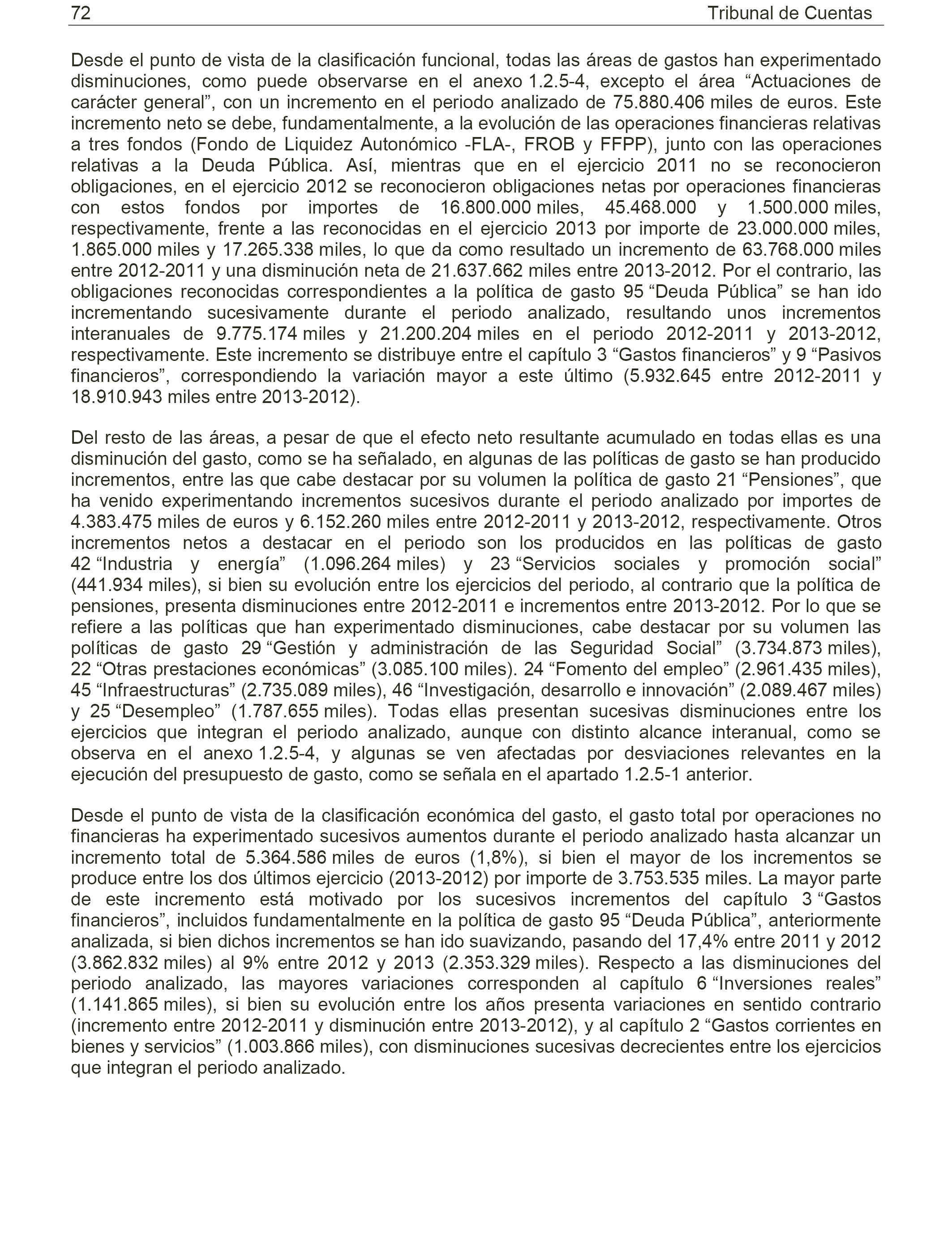 72 Tribunal de Cuentas

Desde el punto de vista de la clasificación funcional, todas las áreas de gastos han experimentado disminuciones, como puede observarse en el anexo 1.2.5-4, excepto el área “Actuaciones de carácter general”, con un incremento en el periodo analizado de 75.880.406 miles de euros. Este incremento neto se debe, fundamentalmente, a la evolución de las operaciones financieras relativas a tres fondos (Fondo de Liquidez Autonómico -FLA-, FROB y FFPP), junto con las operaciones relativas a la Deuda Pública. Así, mientras que en el ejercicio 2011 no se reconocieron obligaciones, en el ejercicio 2012 se reconocieron obligaciones netas por operaciones financieras con estos fondos por importes de 16.800.000 miles, 45.468.000 y 1.500.000 miles, respectivamente, frente a las reconocidas en el ejercicio 2013 por importe de 23.000.000 miles, 1.865.000 miles y 17.265.338 miles, lo que da como resultado un incremento de 63.768.000 miles entre 2012-2011 y una disminución neta de 21.637.662 miles entre 2013-2012. Por el contrario, las obligaciones reconocidas correspondientes a la política de gasto 95 “Deuda Pública” se han ido incrementando sucesivamente durante el periodo analizado, resultando unos incrementos interanuales de 9.775.174 miles y 21.200.204 miles en el periodo 2012-2011 y 2013-2012, respectivamente. Este incremento se distribuye entre el capítulo 3 “Gastos financieros” y 9 “Pasivos financieros”, correspondiendo la variación mayor a este último (5.932.645 entre 2012-2011 y 18.910.943 miles entre 2013-2012).

Del resto de las áreas, a pesar de que el efecto neto resultante acumulado en todas ellas es una disminución del gasto, como se ha señalado, en algunas de las políticas de gasto se han producido incrementos, entre las que cabe destacar por su volumen la política de gasto 21 “Pensiones”, que ha venido experimentando incrementos sucesivos durante el periodo analizado por importes de 4.383.475 miles de euros y 6.152.260 miles entre 2012-2011 y 2013-2012, respectivamente. Otros incrementos netos a destacar en el periodo son los producidos en las políticas de gasto 42 “Industria y energía” (1.096.264 miles) y 23 “Servicios sociales y promoción social” (441.934 miles), si bien su evolución entre los ejercicios del periodo, al contrario que la política de pensiones, presenta disminuciones entre 2012-2011 e incrementos entre 2013-2012. Por lo que se refiere a las políticas que han experimentado disminuciones, cabe destacar por su volumen las políticas de gasto 29 “Gestión y administración de las Seguridad Social” (3.734.873 miles), 22 “Otras prestaciones económicas” (3.085.100 miles). 24 “Fomento del empleo” (2.961.435 miles), 45 “Infraestructuras” (2.735.089 miles), 46 “Investigación, desarrollo e innovación” (2.089.467 miles) y 25 “Desempleo” (1.787.655 miles). Todas ellas presentan sucesivas disminuciones entre los ejercicios que integran el periodo analizado, aunque con distinto alcance interanual, como se observa en el anexo 1.2.5-4, y algunas se ven afectadas por desviaciones relevantes en la ejecución del presupuesto de gasto, como se señala en el apartado 1.2.5-1 anterior.

Desde el punto de vista de la clasificación económica del gasto, el gasto total por operaciones no financieras ha experimentado sucesivos aumentos durante el periodo analizado hasta alcanzar un incremento total de 5.364.586 miles de euros (1,8%), si bien el mayor de los incrementos se produce entre los dos últimos ejercicio (2013-2012) por importe de 3.753.535 miles. La mayor parte de este incremento está motivado por los sucesivos incrementos del capítulo 3 “Gastos financieros”, incluidos fundamentalmente en la política de gasto 95 “Deuda Pública”, anteriormente analizada, si bien dichos incrementos se han ido suavizando, pasando del 17,4% entre 2011 y 2012 (3.862.832 miles) al 9% entre 2012 y 2013 (2.353.329 miles). Respecto a las disminuciones del periodo analizado, las mayores variaciones corresponden al capítulo 6 “Inversiones reales” (1.141.865 miles), si bien su evolución entre los años presenta variaciones en sentido contrario (incremento entre 2012-2011 y disminución entre 2013-2012), y al capítulo 2 “Gastos corrientes en bienes y servicios” (1.003.866 miles), con disminuciones sucesivas decrecientes entre los ejercicios que integran el periodo analizado.